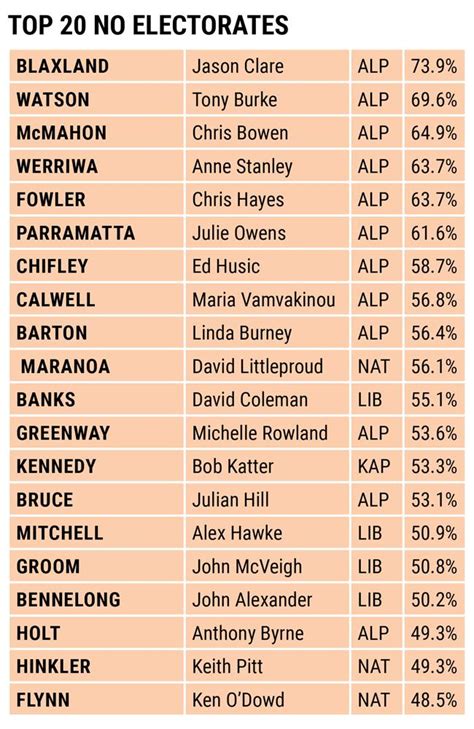 TOP 20 NO ELECTORATES

| | | | |
|---|---|---|---|
| BLAXLAND | Jason Clare | ALP | 73.9% |
| WATSON | Tony Burke | ALP | 69.6% |
| McMAHON | Chris Bowen | ALP | 64.9% |
| WERRIWA | Anne Stanley | ALP | 63.7% |
| FOWLER | Chris Hayes | ALP | 63.7% |
| PARRAMATTA | Julie Owens | ALP | 61.6% |
| CHIFLEY | Ed Husic | ALP | 58.7% |
| CALWELL | Maria Vamvakinou | ALP | 56.8% |
| BARTON | Linda Burney | ALP | 56.4% |
| MARANOA | David Littleproud | NAT | 56.1% |
| BANKS | David Coleman | LIB | 55.1% |
| GREENWAY | Michelle Rowland | ALP | 53.6% |
| KENNEDY | Bob Katter | KAP | 53.3% |
| BRUCE | Julian Hill | ALP | 53.1% |
| MITCHELL | Alex Hawke | LIB | 50.9% |
| GROOM | John McVeigh | LIB | 50.8% |
| BENNELONG | John Alexander | LIB | 50.2% |
| HOLT | Anthony Byrne | ALP | 49.3% |
| HINKLER | Keith Pitt | NAT | 49.3% |
| FLYNN | Ken O'Dowd | NAT | 48.5% |